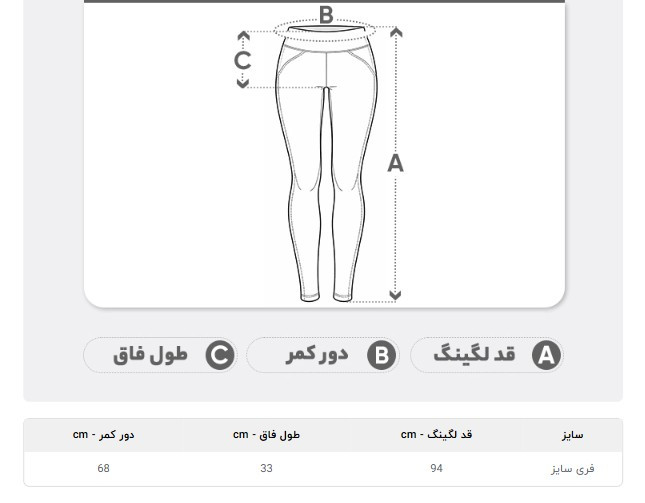 B
C
A

A قد لگینگ
B دور کمر
C طول فاق

| سایز | قد لگینگ - cm | طول فاق - cm | دور کمر - cm |
|---|---|---|---|
| فری سایز | 94 | 33 | 68 |